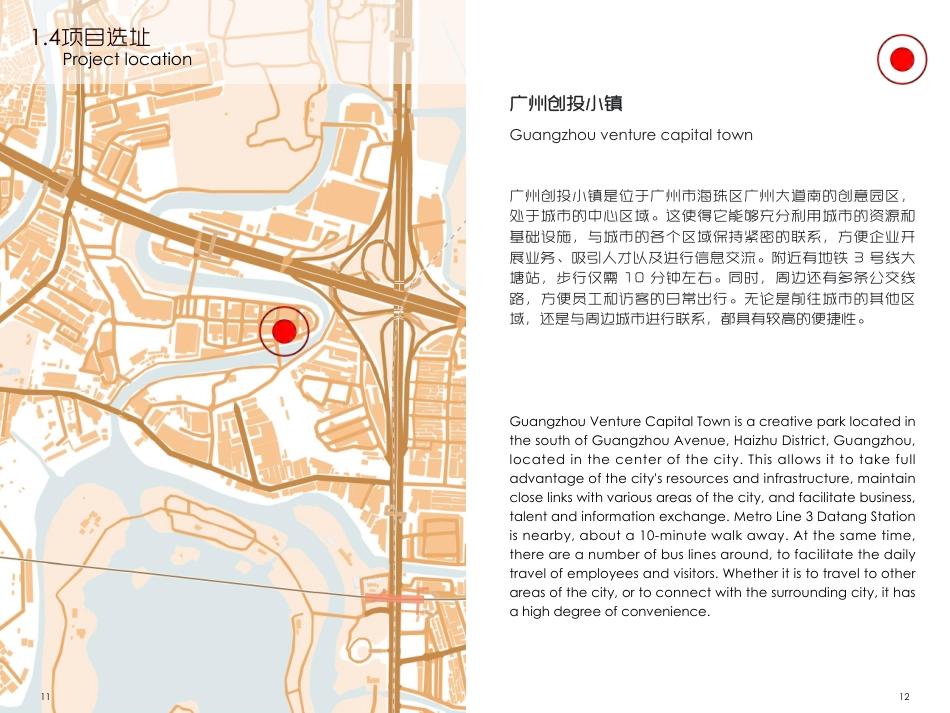 1.4项目选址
Project location

广州创投小镇

Guangzhou venture capital town

广州创投小镇是位于广州市海珠区广州大道南的创意园区，处于城市的中心区域。这使得它能够充分利用城市的资源和基础设施，与城市的各个区域保持紧密的联系，方便企业开展业务、吸引人才以及进行信息交流。附近有地铁 3 号线大塘站，步行仅需 10 分钟左右。同时，周边还有多条公交线路，方便员工和访客的日常出行。无论是前往城市的其他区域，还是与周边城市进行联系，都具有较高的便捷性。

Guangzhou Venture Capital Town is a creative park located in the south of Guangzhou Avenue, Haizhu District, Guangzhou, located in the center of the city. This allows it to take full advantage of the city's resources and infrastructure, maintain close links with various areas of the city, and facilitate business, talent and information exchange. Metro Line 3 Datang Station is nearby, about a 10-minute walk away. At the same time, there are a number of bus lines around, to facilitate the daily travel of employees and visitors. Whether it is to travel to other areas of the city, or to connect with the surrounding city, it has a high degree of convenience.

11

12